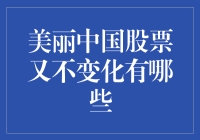 美丽中国股票又不变化有哪些